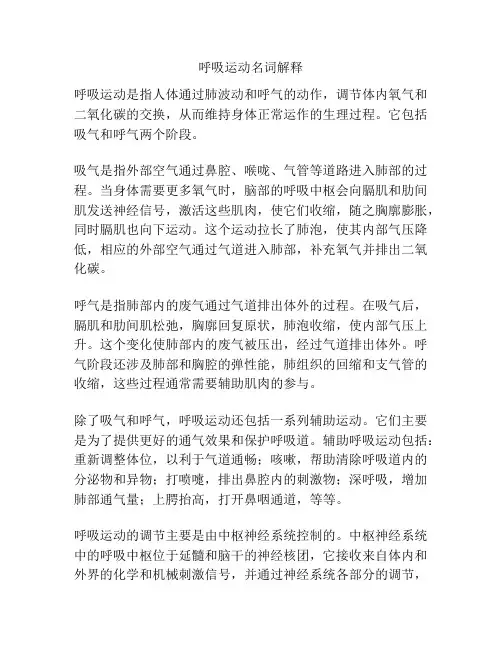 呼吸运动名词解释

呼吸运动是指人体通过肺波动和呼气的动作，调节体内氧气和二氧化碳的交换，从而维持身体正常运作的生理过程。它包括吸气和呼气两个阶段。

吸气是指外部空气通过鼻腔、喉咙、气管等道路进入肺部的过程。当身体需要更多氧气时，脑部的呼吸中枢会向膈肌和肋间肌发送神经信号，激活这些肌肉，使它们收缩，随之胸廓膨胀，同时膈肌也向下运动。这个运动拉长了肺泡，使其内部气压降低，相应的外部空气通过气道进入肺部，补充氧气并排出二氧化碳。

呼气是指肺部内的废气通过气道排出体外的过程。在吸气后，膈肌和肋间肌松弛，胸廓回复原状，肺泡收缩，使内部气压上升。这个变化使肺部内的废气被压出，经过气道排出体外。呼气阶段还涉及肺部和胸腔的弹性能，肺组织的回缩和支气管的收缩，这些过程通常需要辅助肌肉的参与。

除了吸气和呼气，呼吸运动还包括一系列辅助运动。它们主要是为了提供更好的通气效果和保护呼吸道。辅助呼吸运动包括：重新调整体位，以利于气道通畅；咳嗽，帮助清除呼吸道内的分泌物和异物；打喷嚏，排出鼻腔内的刺激物；深呼吸，增加肺部通气量；上腭抬高，打开鼻咽通道，等等。

呼吸运动的调节主要是由中枢神经系统控制的。中枢神经系统中的呼吸中枢位于延髓和脑干的神经核团，它接收来自体内和外界的化学和机械刺激信号，并通过神经系统各部分的调节，